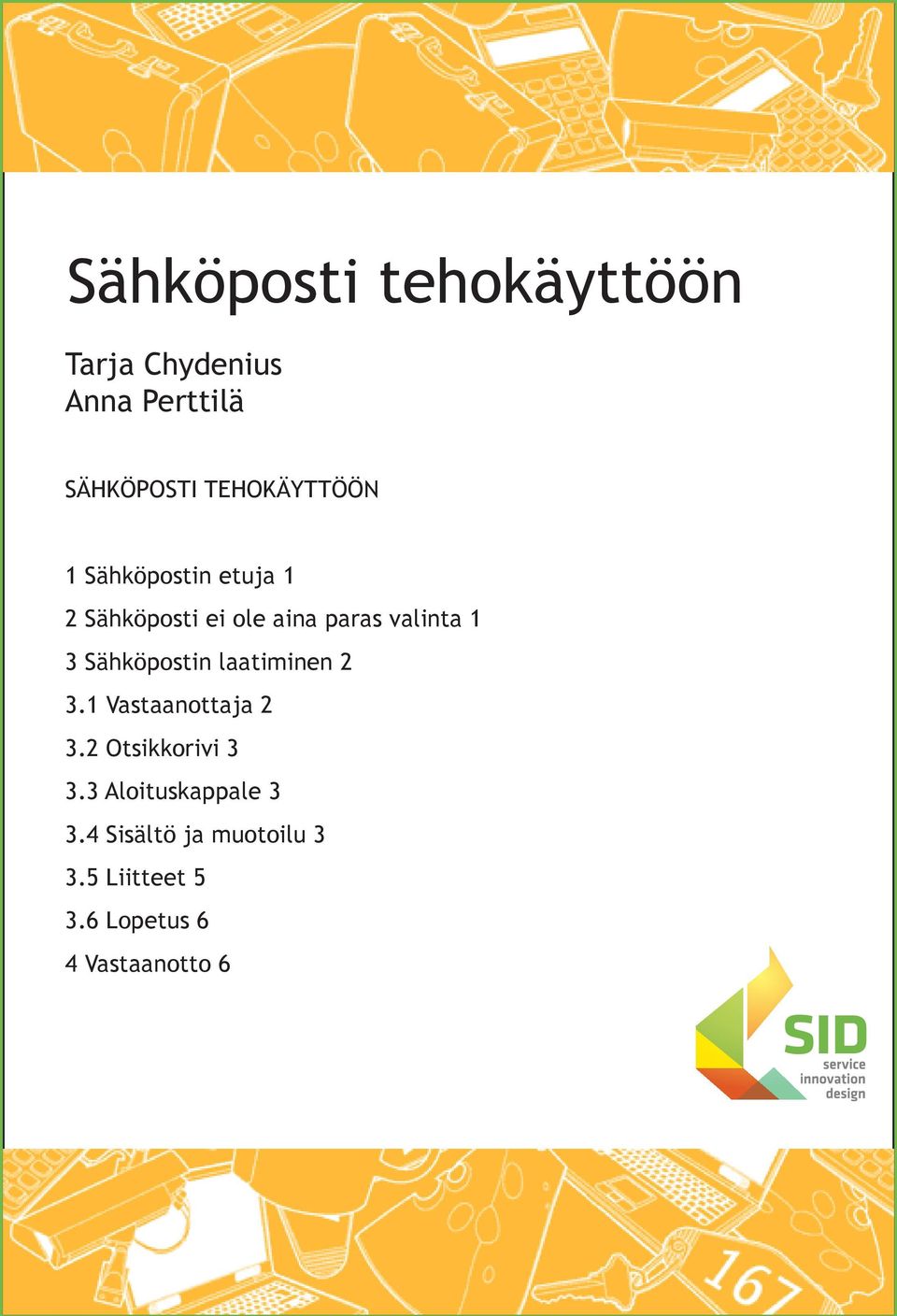 Sähköposti tehokäyttöön

Tarja Chydenius
Anna Perttilä

SÄHKÖPOSTI TEHOKÄYTTÖÖN

1 Sähköpostin etuja 1
2 Sähköposti ei ole aina paras valinta 1
3 Sähköpostin laatiminen 2
3.1 Vastaanottaja 2
3.2 Otsikkorivi 3
3.3 Aloituskappale 3
3.4 Sisältö ja muotoilu 3
3.5 Liitteet 5
3.6 Lopetus 6
4 Vastaanotto 6

SID
service
innovation
design

167